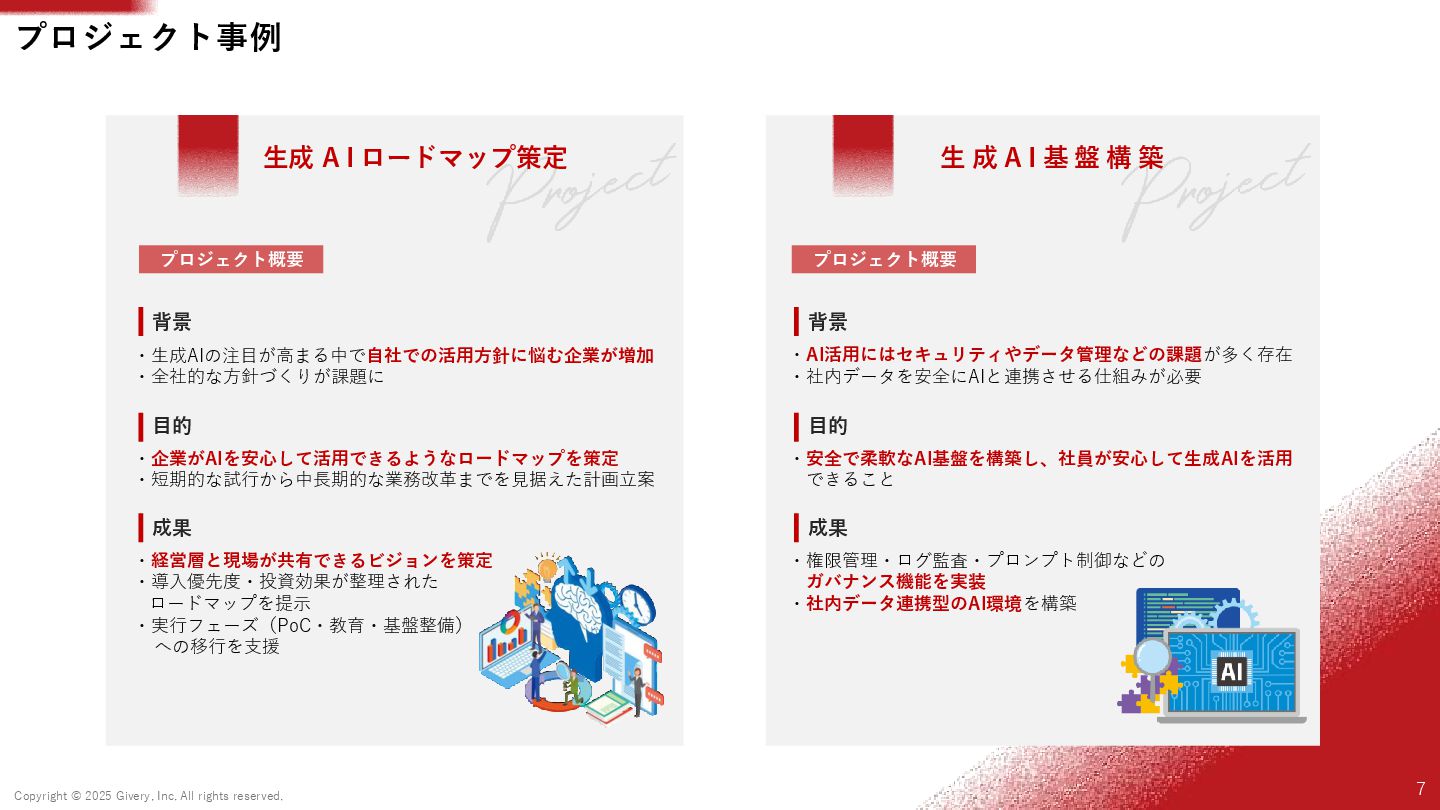 プロジェクト事例

生成AIロードマップ策定

Project

プロジェクト概要

背景

・生成AIの注目が高まる中で自社での活用方針に悩む企業が増加
・全社的な方針づくりが課題に

目的

・企業がAIを安心して活用できるようなロードマップを策定
・短期的な試行から中長期的な業務改革までを見据えた計画立案

成果

・経営層と現場が共有できるビジョンを策定
・導入優先度・投資効果が整理されたロードマップを提示
・実行フェーズ（PoC・教育・基盤整備）への移行を支援

生成AI基盤構築

Project

プロジェクト概要

背景

・AI活用にはセキュリティやデータ管理などの課題が多く存在
・社内データを安全にAIと連携させる仕組みが必要

目的

・安全で柔軟なAI基盤を構築し、社員が安心して生成AIを活用できること

成果

・権限管理・ログ監査・プロンプト制御などのガバナンス機能を実装
・社内データ連携型のAI環境を構築

AI

Copyright © 2025 Givery, Inc. All rights reserved.

7